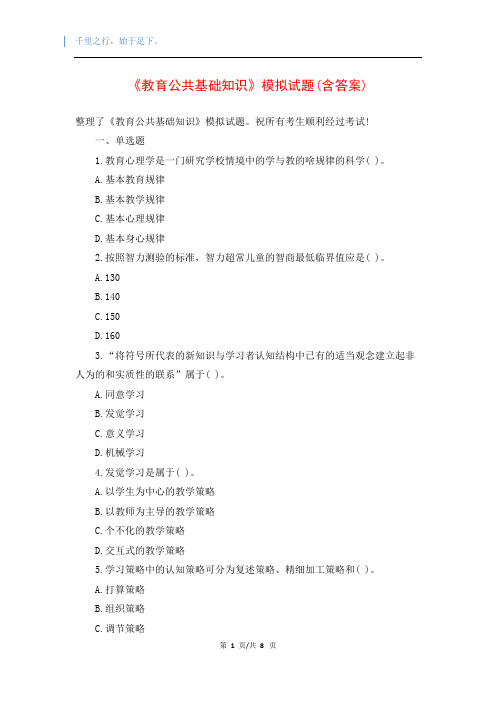 千里之行，始于足下。

《教育公共基础知识》模拟试题(含答案)

整理了《教育公共基础知识》模拟试题。祝所有考生顺利经过考试!

一、单选题

1.教育心理学是一门研究学校情境中的学与教的啥规律的科学( )。

A.基本教育规律

B.基本教学规律

C.基本心理规律

D.基本身心规律

2.按照智力测验的标准，智力超常儿童的智商最低临界值应是( )。

A.130

B.140

C.150

D.160

3.“将符号所代表的新知识与学习者认知结构中已有的适当观念建立起非人为的和实质性的联系”属于( )。

A.同意学习

B.发觉学习

C.意义学习

D.机械学习

4.发觉学习是属于( )。

A.以学生为中心的教学策略

B.以教师为主导的教学策略

C.个不化的教学策略

D.交互式的教学策略

5.学习策略中的认知策略可分为复述策略、精细加工策略和( )。

A.打算策略

B.组织策略

C.调节策略

第 1 页/共 8 页